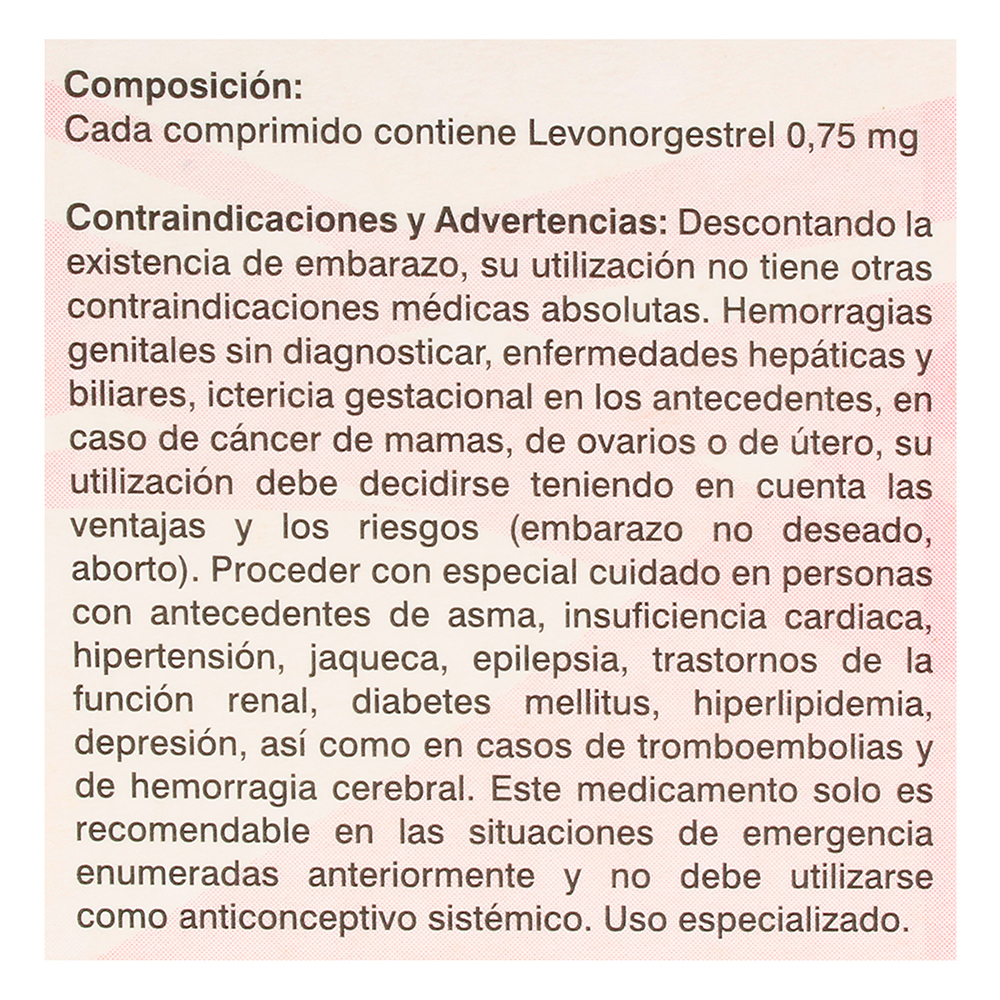 Composición:
Cada comprimido contiene Levonorgestrel 0,75 mg

Contraindicaciones y Advertencias: Descontando la existencia de embarazo, su utilización no tiene otras contraindicaciones médicas absolutas. Hemorragias genitales sin diagnosticar, enfermedades hepáticas y biliares, ictericia gestacional en los antecedentes, en caso de cáncer de mamas, de ovarios o de útero, su utilización debe decidirse teniendo en cuenta las ventajas y los riesgos (embarazo no deseado, aborto). Proceder con especial cuidado en personas con antecedentes de asma, insuficiencia cardiaca, hipertensión, jaqueca, epilepsia, trastornos de la función renal, diabetes mellitus, hiperlipidemia, depresión, así como en casos de tromboembolias y de hemorragia cerebral. Este medicamento solo es recomendable en las situaciones de emergencia enumeradas anteriormente y no debe utilizarse como anticonceptivo sistémico. Uso especializado.